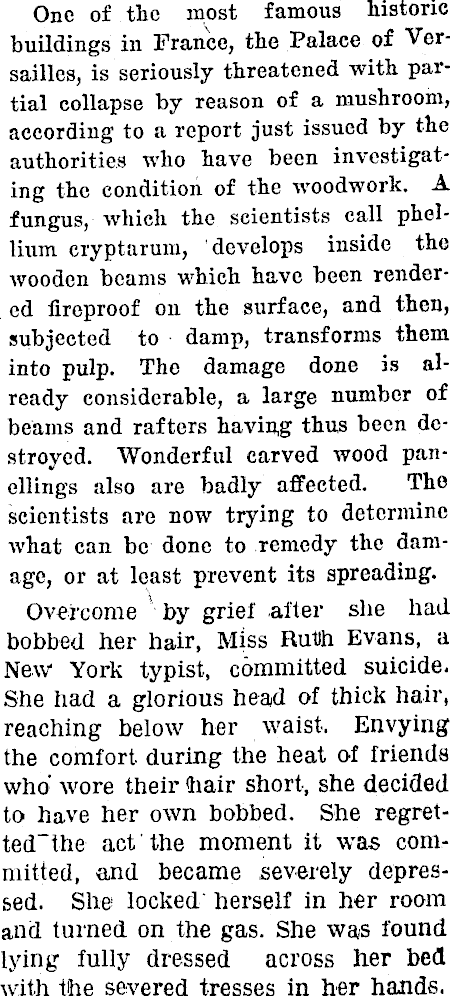 One of the most famous historic buildings in France, the Palace of Versailles, is seriously threatened with partial collapse by reason of a mushroom, according to a report just issued by the authorities who have been investigating the condition of the woodwork. A fungus, which the scientists call phellium cryptarum, develops inside the wooden beams which have been rendered fireproof on the surface, and then, subjected to damp, transforms them into pulp. The damage done is already considerable, a large number of beams and rafters having thus been destroyed. Wonderful carved wood panellings also are badly affected. The scientists are now trying to determine what can be done to remedy the damage, or at least prevent its spreading.

Overcome by grief after she had bobbed her hair, Miss Ruth Evans, a New York typist, committed suicide. She had a glorious head of thick hair, reaching below her waist. Envying the comfort during the heat of friends who wore their hair short, she decided to have her own bobbed. She regretted the act the moment it was committed, and became severely depressed. She locked herself in her room and turned on the gas. She was found lying fully dressed across her bed with the severed tresses in her hands.